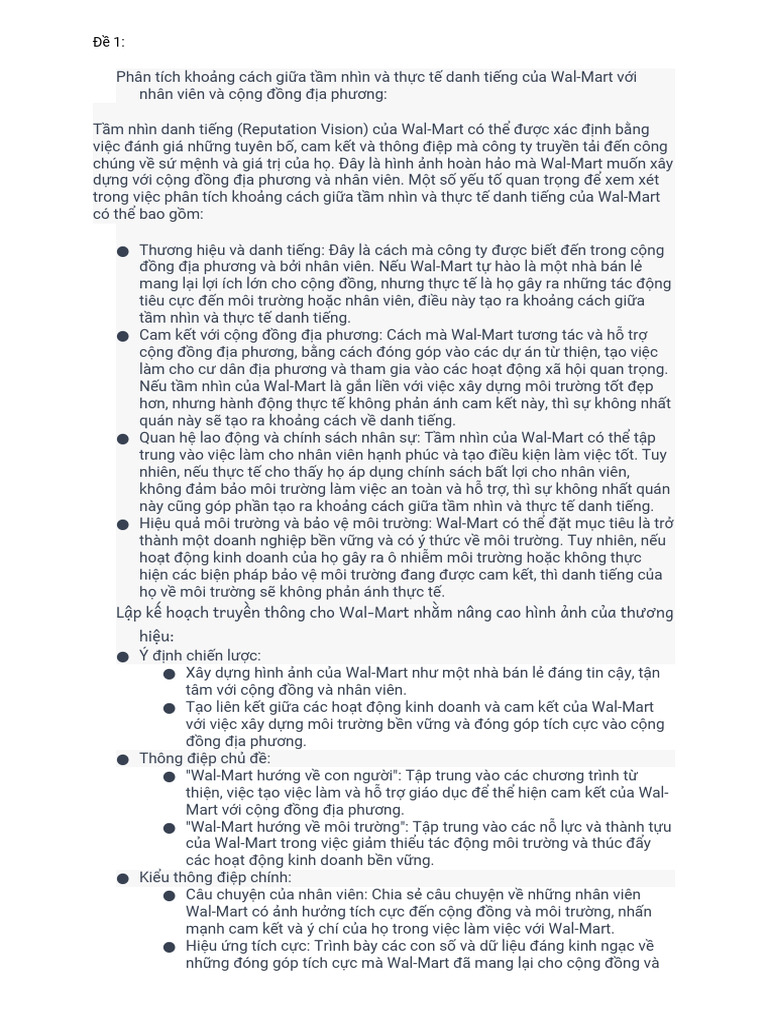 Đề 1:

Phân tích khoảng cách giữa tầm nhìn và thực tế danh tiếng của Wal-Mart với nhân viên và cộng đồng địa phương:

Tầm nhìn danh tiếng (Reputation Vision) của Wal-Mart có thể được xác định bằng việc đánh giá những tuyên bố, cam kết và thông điệp mà công ty truyền tải đến công chúng về sứ mệnh và giá trị của họ. Đây là hình ảnh hoàn hảo mà Wal-Mart muốn xây dựng với cộng đồng địa phương và nhân viên. Một số yếu tố quan trọng để xem xét trong việc phân tích khoảng cách giữa tầm nhìn và thực tế danh tiếng của Wal-Mart có thể bao gồm:

● Thương hiệu và danh tiếng: Đây là cách mà công ty được biết đến trong cộng đồng địa phương và bởi nhân viên. Nếu Wal-Mart tự hào là một nhà bán lẻ mang lại lợi ích lớn cho cộng đồng, nhưng thực tế là họ gây ra những tác động tiêu cực đến môi trường hoặc nhân viên, điều này tạo ra khoảng cách giữa tầm nhìn và thực tế danh tiếng.
● Cam kết với cộng đồng địa phương: Cách mà Wal-Mart tương tác và hỗ trợ cộng đồng địa phương, bằng cách đóng góp vào các dự án từ thiện, tạo việc làm cho cư dân địa phương và tham gia vào các hoạt động xã hội quan trọng. Nếu tầm nhìn của Wal-Mart là gắn liền với việc xây dựng môi trường tốt đẹp hơn, nhưng hành động thực tế không phản ánh cam kết này, thì sự không nhất quán này sẽ tạo ra khoảng cách về danh tiếng.
● Quan hệ lao động và chính sách nhân sự: Tầm nhìn của Wal-Mart có thể tập trung vào việc làm cho nhân viên hạnh phúc và tạo điều kiện làm việc tốt. Tuy nhiên, nếu thực tế cho thấy họ áp dụng chính sách bất lợi cho nhân viên, không đảm bảo môi trường làm việc an toàn và hỗ trợ, thì sự không nhất quán này cũng góp phần tạo ra khoảng cách giữa tầm nhìn và thực tế danh tiếng.
● Hiệu quả môi trường và bảo vệ môi trường: Wal-Mart có thể đặt mục tiêu là trở thành một doanh nghiệp bền vững và có ý thức về môi trường. Tuy nhiên, nếu hoạt động kinh doanh của họ gây ra ô nhiễm môi trường hoặc không thực hiện các biện pháp bảo vệ môi trường đang được cam kết, thì danh tiếng của họ về môi trường sẽ không phản ánh thực tế.

Lập kế hoạch truyền thông cho Wal-Mart nhằm nâng cao hình ảnh của thương hiệu:
● Ý định chiến lược:
  ● Xây dựng hình ảnh của Wal-Mart như một nhà bán lẻ đáng tin cậy, tận tâm với cộng đồng và nhân viên.
  ● Tạo liên kết giữa các hoạt động kinh doanh và cam kết của Wal-Mart với việc xây dựng môi trường bền vững và đóng góp tích cực vào cộng đồng địa phương.
● Thông điệp chủ đề:
  ● "Wal-Mart hướng về con người": Tập trung vào các chương trình từ thiện, việc tạo việc làm và hỗ trợ giáo dục để thể hiện cam kết của Wal-Mart với cộng đồng địa phương.
  ● "Wal-Mart hướng về môi trường": Tập trung vào các nỗ lực và thành tựu của Wal-Mart trong việc giảm thiểu tác động môi trường và thúc đẩy các hoạt động kinh doanh bền vững.
● Kiểu thông điệp chính:
  ● Câu chuyện của nhân viên: Chia sẻ câu chuyện về những nhân viên Wal-Mart có ảnh hưởng tích cực đến cộng đồng và môi trường, nhấn mạnh cam kết và ý chí của họ trong việc làm việc với Wal-Mart.
  ● Hiệu ứng tích cực: Trình bày các con số và dữ liệu đáng kinh ngạc về những đóng góp tích cực mà Wal-Mart đã mang lại cho cộng đồng và